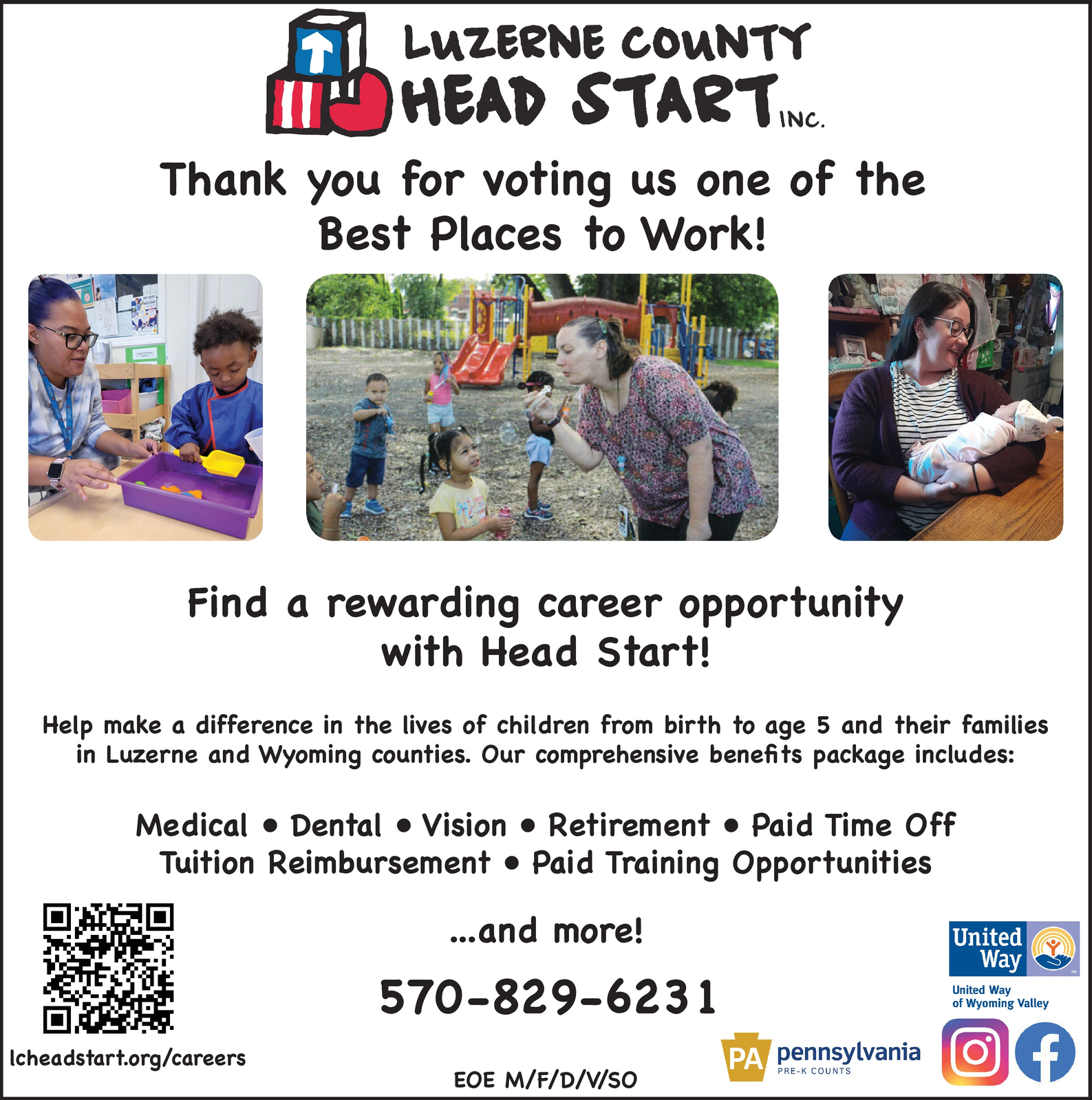 LUZERNE COUNTY
HEAD START INC.

Thank you for voting us one of the Best Places to Work!

Find a rewarding career opportunity with Head Start!

Help make a difference in the lives of children from birth to age 5 and their families in Luzerne and Wyoming counties. Our comprehensive benefits package includes:

Medical • Dental • Vision • Retirement • Paid Time Off
Tuition Reimbursement • Paid Training Opportunities

...and more!

570-829-6231

lcheadstart.org/careers

EOE M/F/D/V/SO

United Way
United Way of Wyoming Valley

PA pennsylvania
PRE-K COUNTS